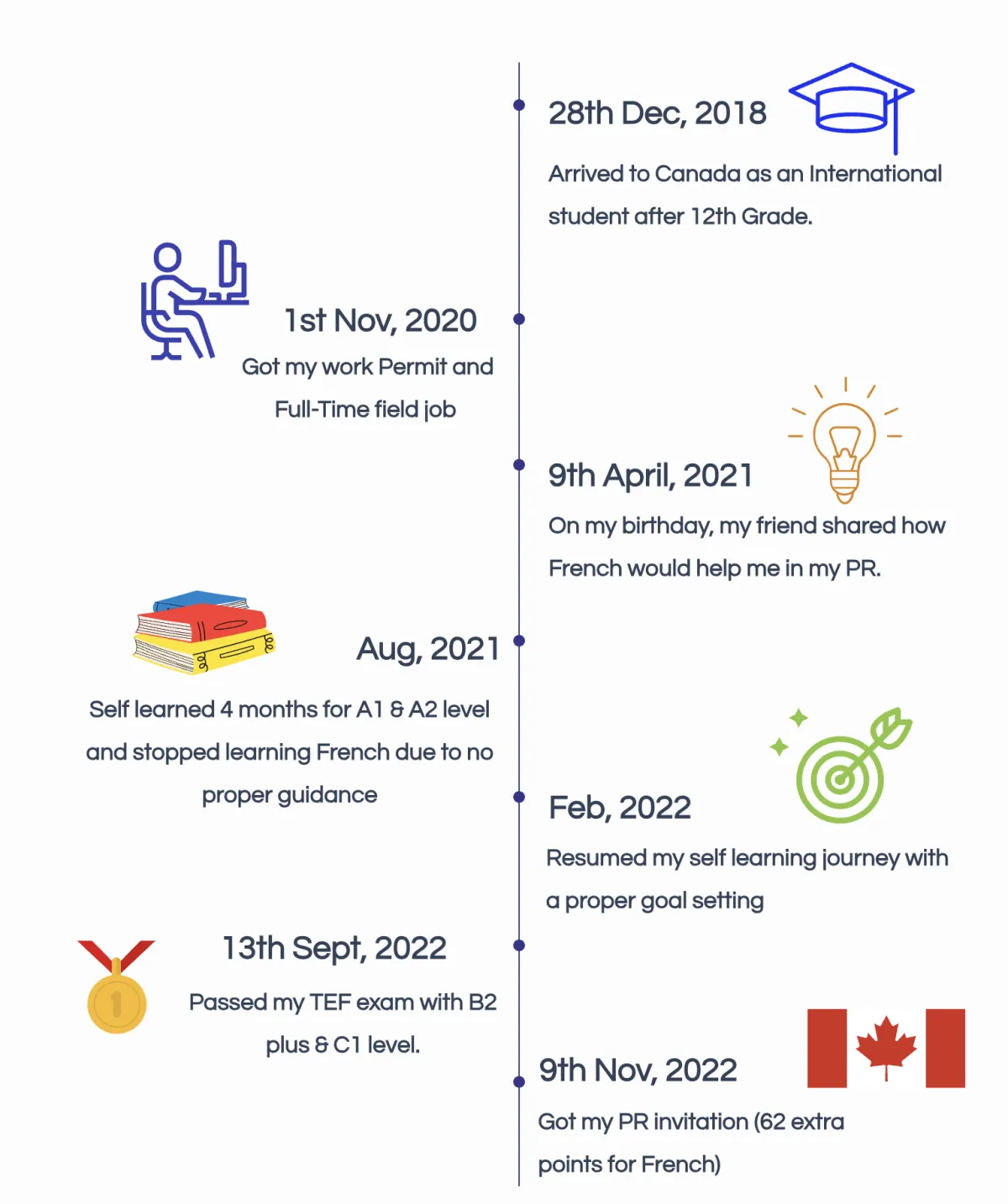 28th Dec, 2018

Arrived to Canada as an International student after 12th Grade.

1st Nov, 2020

Got my work Permit and Full-Time field job

9th April, 2021

On my birthday, my friend shared how French would help me in my PR.

Aug, 2021

Self learned 4 months for A1 & A2 level and stopped learning French due to no proper guidance

Feb, 2022

Resumed my self learning journey with a proper goal setting

13th Sept, 2022

Passed my TEF exam with B2 plus & C1 level.

9th Nov, 2022

Got my PR invitation (62 extra points for French)